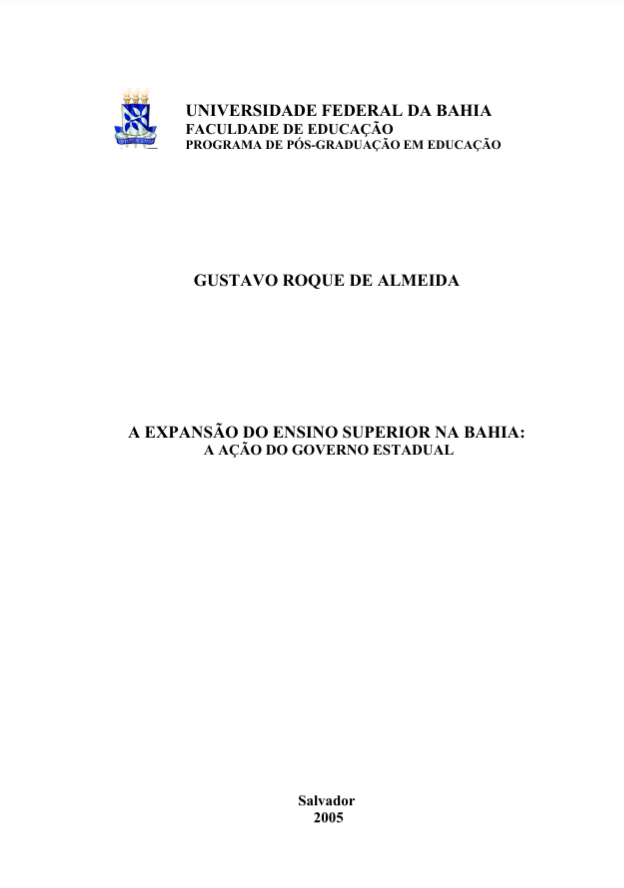 UNIVERSIDADE FEDERAL DA BAHIA
FACULDADE DE EDUCAÇÃO
PROGRAMA DE PÓS-GRADUAÇÃO EM EDUCAÇÃO

GUSTAVO ROQUE DE ALMEIDA

A EXPANSÃO DO ENSINO SUPERIOR NA BAHIA:
A AÇÃO DO GOVERNO ESTADUAL

Salvador
2005